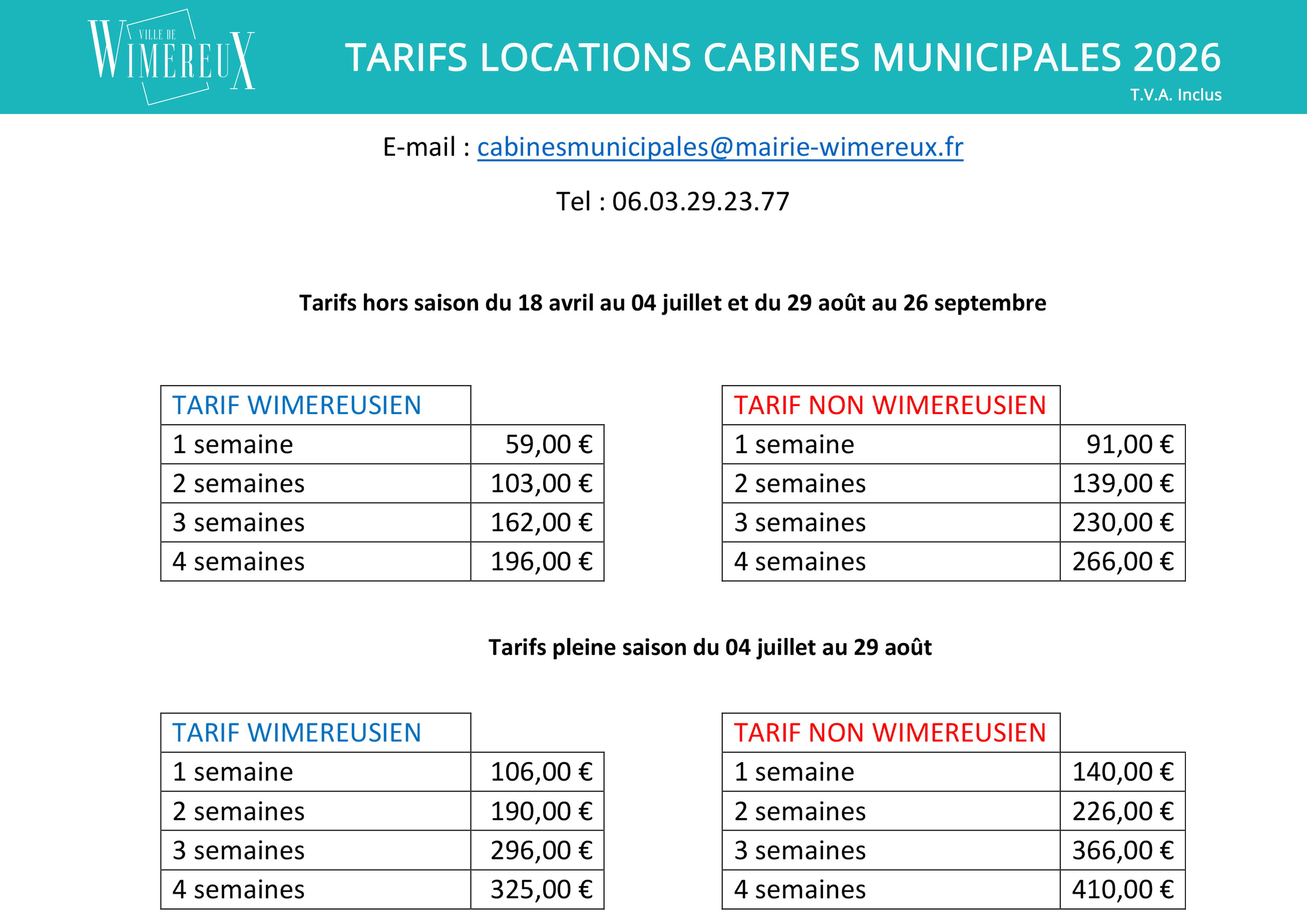 VILLE DE WIMEREUX

TARIFS LOCATIONS CABINES MUNICIPALES 2026

T.V.A. Inclus

E-mail : cabinesmunicipales@mairie-wimereux.fr

Tel : 06.03.29.23.77

Tarifs hors saison du 18 avril au 04 juillet et du 29 août au 26 septembre

| TARIF WIMEREUSIEN | |
|---|---|
| 1 semaine | 59,00 € |
| 2 semaines | 103,00 € |
| 3 semaines | 162,00 € |
| 4 semaines | 196,00 € |

| TARIF NON WIMEREUSIEN | |
|---|---|
| 1 semaine | 91,00 € |
| 2 semaines | 139,00 € |
| 3 semaines | 230,00 € |
| 4 semaines | 266,00 € |

Tarifs pleine saison du 04 juillet au 29 août

| TARIF WIMEREUSIEN | |
|---|---|
| 1 semaine | 106,00 € |
| 2 semaines | 190,00 € |
| 3 semaines | 296,00 € |
| 4 semaines | 325,00 € |

| TARIF NON WIMEREUSIEN | |
|---|---|
| 1 semaine | 140,00 € |
| 2 semaines | 226,00 € |
| 3 semaines | 366,00 € |
| 4 semaines | 410,00 € |